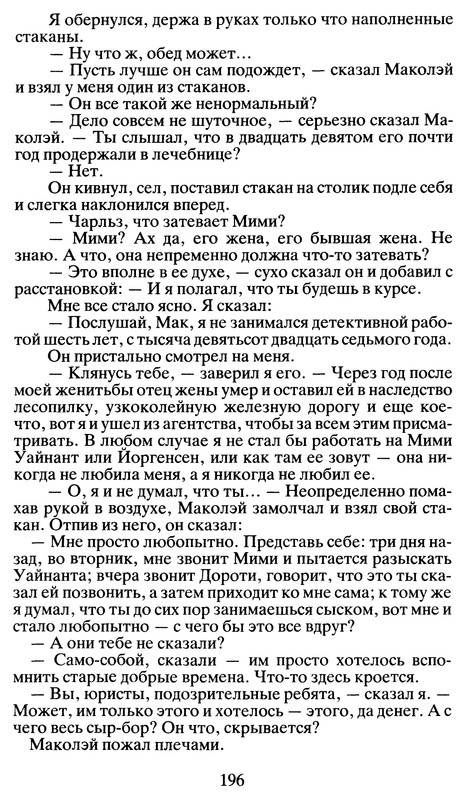 Я обернулся, держа в руках только что наполненные стаканы.

— Ну что ж, обед может…

— Пусть лучше он сам подождет, — сказал Маколэй и взял у меня один из стаканов.

— Он все такой же ненормальный?

— Дело совсем не шуточное, — серьезно сказал Маколэй. — Ты слышал, что в двадцать девятом его почти год продержали в лечебнице?

— Нет.

Он кивнул, сел, поставил стакан на столик подле себя и слегка наклонился вперед.

— Чарльз, что затевает Мими?

— Мими? Ах да, его жена, его бывшая жена. Не знаю. А что, она непременно должна что-то затевать?

— Это вполне в ее духе, — сухо сказал он и добавил с расстановкой: — И я полагал, что ты будешь в курсе.

Мне все стало ясно. Я сказал:

— Послушай, Мак, я не занимался детективной работой шесть лет, с тысяча девятьсот двадцать седьмого года.

Он пристально смотрел на меня.

— Клянусь тебе, — заверил я его. — Через год после моей женитьбы отец жены умер и оставил ей в наследство лесопилку, узкоколейную железную дорогу и еще кое-что, вот я и ушел из агентства, чтобы за всем этим присматривать. В любом случае я не стал бы работать на Мими Уайнант или Йоргенсен, или как там ее зовут — она никогда не любила меня, а я никогда не любил ее.

— О, я и не думал, что ты… — Неопределенно помахав рукой в воздухе, Маколэй замолчал и взял свой стакан. Отпив из него, он сказал:

— Мне просто любопытно. Представь себе: три дня назад, во вторник, мне звонит Мими и пытается разыскать Уайнанта; вчера звонит Дороти, говорит, что это ты сказал ей позвонить, а затем приходит ко мне сама; к тому же я думал, что ты до сих пор занимаешься сыском, вот мне и стало любопытно — с чего бы это все вдруг?

— А они тебе не сказали?

— Само-собой, сказали — им просто хотелось вспомнить старые добрые времена. Что-то здесь кроется.

— Вы, юристы, подозрительные ребята, — сказал я. — Может, им только этого и хотелось — этого, да денег. А с чего весь сыр-бор? Он что, скрывается?

Маколэй пожал плечами.

196